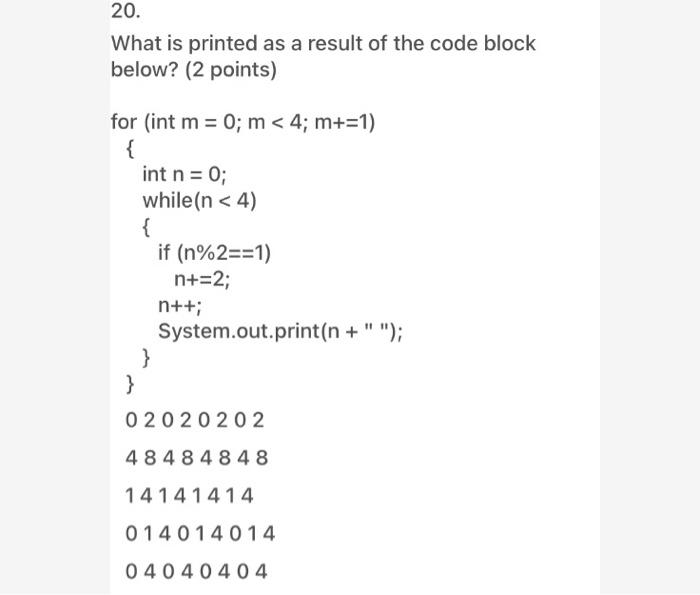 20.

What is printed as a result of the code block below? (2 points)

for (int m = 0; m < 4; m+=1)
{
int n = 0;
while(n < 4)
{
if (n%2==1)
n+=2;
n++;
System.out.print(n + " ");
}
}

0 2 0 2 0 2 0 2

4 8 4 8 4 8 4 8

1 4 1 4 1 4 1 4

0 1 4 0 1 4 0 1 4

0 4 0 4 0 4 0 4